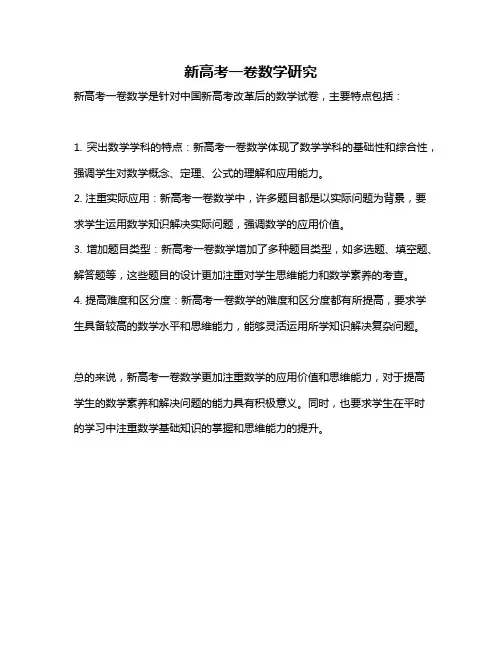 新高考一卷数学研究

新高考一卷数学是针对中国新高考改革后的数学试卷，主要特点包括：

1. 突出数学学科的特点：新高考一卷数学体现了数学学科的基础性和综合性，强调学生对数学概念、定理、公式的理解和应用能力。

2. 注重实际应用：新高考一卷数学中，许多题目都是以实际问题为背景，要求学生运用数学知识解决实际问题，强调数学的应用价值。

3. 增加题目类型：新高考一卷数学增加了多种题目类型，如多选题、填空题、解答题等，这些题目的设计更加注重对学生思维能力和数学素养的考查。

4. 提高难度和区分度：新高考一卷数学的难度和区分度都有所提高，要求学生具备较高的数学水平和思维能力，能够灵活运用所学知识解决复杂问题。

总的来说，新高考一卷数学更加注重数学的应用价值和思维能力，对于提高学生的数学素养和解决问题的能力具有积极意义。同时，也要求学生在平时的学习中注重数学基础知识的掌握和思维能力的提升。